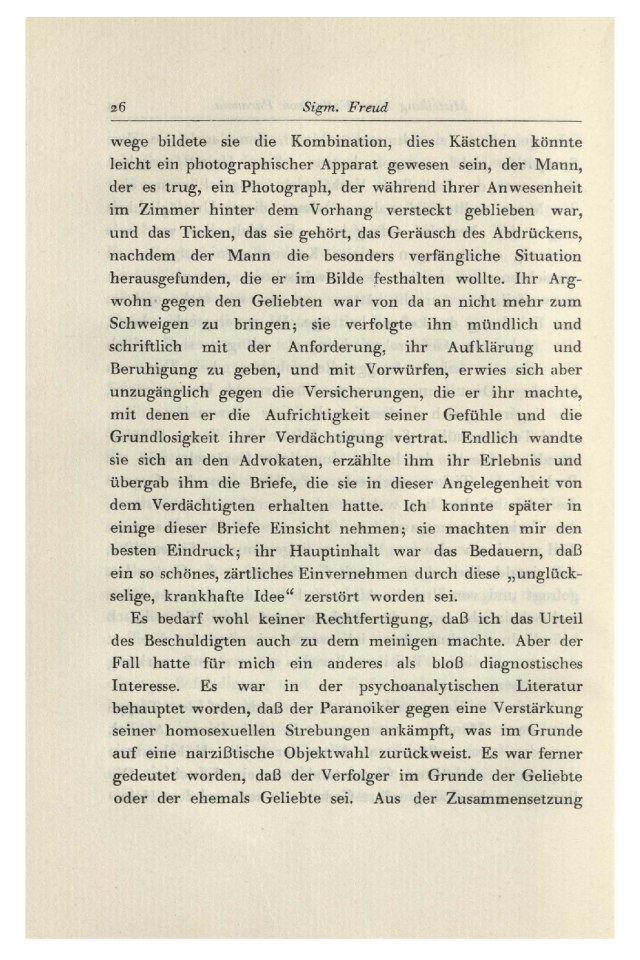 26 Sigm. Freud

wege bildete sie die Kombination, dies Kästchen könnte leicht ein photographischer Apparat gewesen sein, der Mann, der es trug, ein Photograph, der während ihrer Anwesenheit im Zimmer hinter dem Vorhang versteckt geblieben war, und das Ticken, das sie gehört, das Geräusch des Abdrückens, nachdem der Mann die besonders verfängliche Situation herausgefunden, die er im Bilde festhalten wollte. Ihr Argwohn gegen den Geliebten war von da an nicht mehr zum Schweigen zu bringen; sie verfolgte ihn mündlich und schriftlich mit der Anforderung, ihr Aufklärung und Beruhigung zu geben, und mit Vorwürfen, erwies sich aber unzugänglich gegen die Versicherungen, die er ihr machte, mit denen er die Aufrichtigkeit seiner Gefühle und die Grundlosigkeit ihrer Verdächtigung vertrat. Endlich wandte sie sich an den Advokaten, erzählte ihm ihr Erlebnis und übergab ihm die Briefe, die sie in dieser Angelegenheit von dem Verdächtigten erhalten hatte. Ich konnte später in einige dieser Briefe Einsicht nehmen; sie machten mir den besten Eindruck; ihr Hauptinhalt war das Bedauern, daß ein so schönes, zärtliches Einvernehmen durch diese „unglückselige, krankhafte Idee“ zerstört worden sei.

Es bedarf wohl keiner Rechtfertigung, daß ich das Urteil des Beschuldigten auch zu dem meinigen machte. Aber der Fall hatte für mich ein anderes als bloß diagnostisches Interesse. Es war in der psychoanalytischen Literatur behauptet worden, daß der Paranoiker gegen eine Verstärkung seiner homosexuellen Strebungen ankämpft, was im Grunde auf eine narzißtische Objektwahl zurückweist. Es war ferner gedeutet worden, daß der Verfolger im Grunde der Geliebte oder der ehemals Geliebte sei. Aus der Zusammensetzung